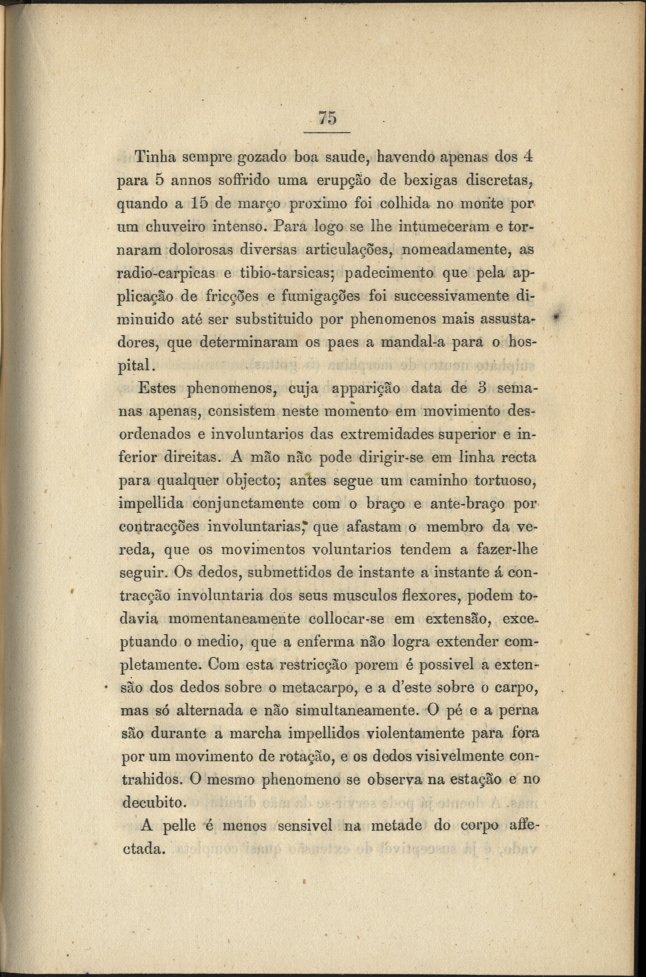 75

Tinha sempre gozado boa saude, havendo apenas dos 4 para 5 annos soffrido uma erupção de bexigas discretas, quando a 15 de março proximo foi colhida no monte por um chuveiro intenso. Para logo se lhe intumeceram e tornaram dolorosas diversas articulações, nomeadamente, as radio-carpicas e tibio-tarsicas; padecimento que pela applicação de fricções e fumigações foi successivamente diminuido até ser substituido por phenomenos mais assustadores, que determinaram os paes a mandal-a para o hospital.

Estes phenomenos, cuja apparição data de 3 semanas apenas, consistem neste momento em movimento desordenados e involuntarios das extremidades superior e inferior direitas. A mão não pode dirigir-se em linha recta para qualquer objecto; antes segue um caminho tortuoso, impellida conjunctamente com o braço e ante-braço por contracções involuntarias, que afastam o membro da vereda, que os movimentos voluntarios tendem a fazer-lhe seguir. Os dedos, submettidos de instante a instante á contracção involuntaria dos seus musculos flexores, podem todavia momentaneamente collocar-se em extensão, exceptuando o medio, que a enferma não logra extender completamente. Com esta restricção porem é possivel a extensão dos dedos sobre o metacarpo, e a d'este sobre o carpo, mas só alternada e não simultaneamente. O pé e a perna são durante a marcha impellidos violentamente para fora por um movimento de rotação, e os dedos visivelmente contrahidos. O mesmo phenomeno se observa na estação e no decubito.

A pelle é menos sensivel na metade do corpo affectada.